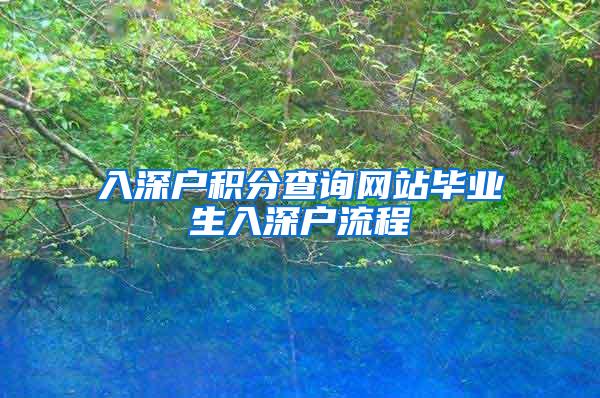 入深户积分查询网站毕业生入深户流程